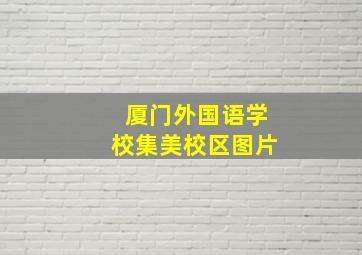 厦门外国语学校集美校区图片